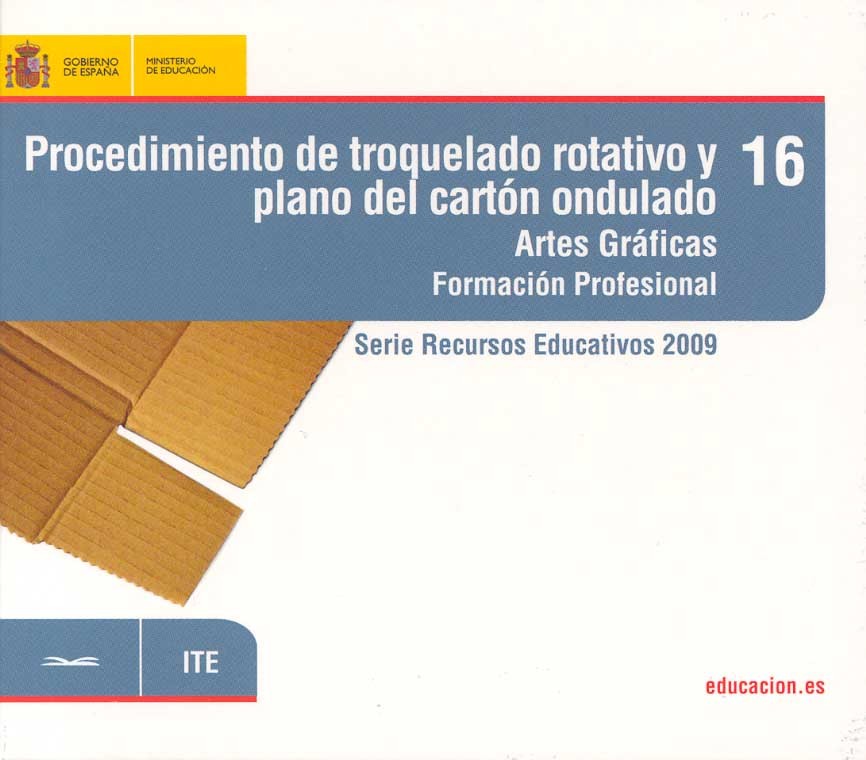 GOBIERNO DE ESPAÑA

MINISTERIO DE EDUCACIÓN

Procedimiento de troquelado rotativo y plano del cartón ondulado

16

Artes Gráficas

Formación Profesional

Serie Recursos Educativos 2009

ITE

educacion.es